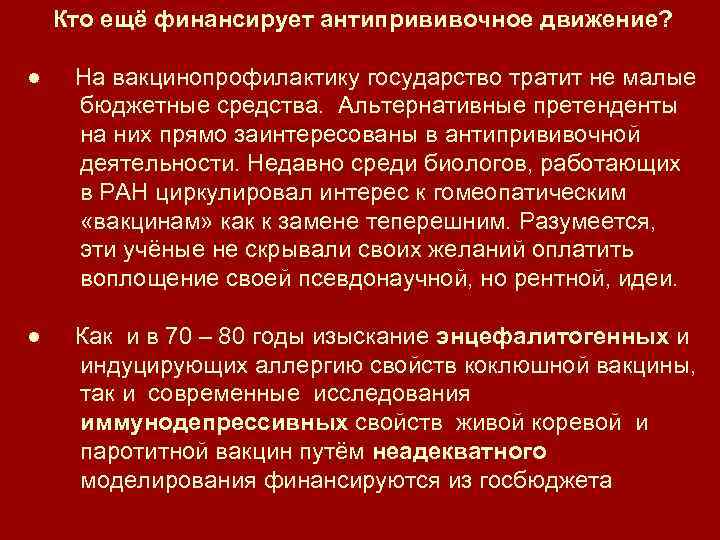 Кто ещё финансирует антипрививочное движение?

● На вакцинопрофилактику государство тратит не малые бюджетные средства. Альтернативные претенденты на них прямо заинтересованы в антипрививочной деятельности. Недавно среди биологов, работающих в РАН циркулировал интерес к гомеопатическим «вакцинам» как к замене теперешним. Разумеется, эти учёные не скрывали своих желаний оплатить воплощение своей псевдонаучной, но рентной, идеи.

● Как и в 70 – 80 годы изыскание энцефалитогенных и индуцирующих аллергию свойств коклюшной вакцины, так и современные исследования иммунодепрессивных свойств живой коревой и паротитной вакцин путём неадекватного моделирования финансируются из госбюджета